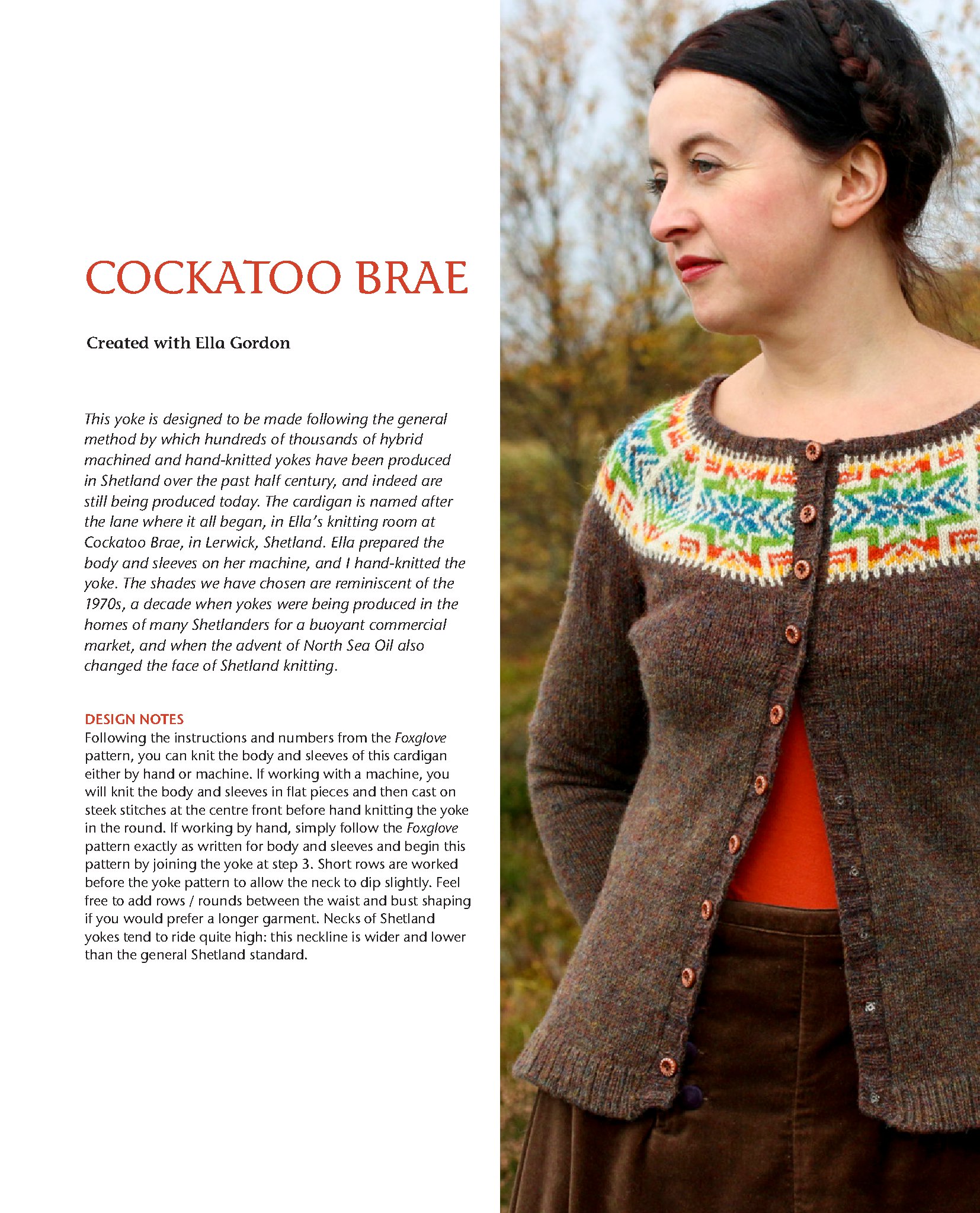 COCKATOO BRAE

Created with Ella Gordon

This yoke is designed to be made following the general method by which hundreds of thousands of hybrid machined and hand-knitted yokes have been produced in Shetland over the past half century, and indeed are still being produced today. The cardigan is named after the lane where it all began, in Ella's knitting room at Cockatoo Brae, in Lerwick, Shetland. Ella prepared the body and sleeves on her machine, and I hand-knitted the yoke. The shades we have chosen are reminiscent of the 1970s, a decade when yokes were being produced in the homes of many Shetlanders for a buoyant commercial market, and when the advent of North Sea Oil also changed the face of Shetland knitting.

DESIGN NOTES
Following the instructions and numbers from the Foxglove pattern, you can knit the body and sleeves of this cardigan either by hand or machine. If working with a machine, you will knit the body and sleeves in flat pieces and then cast on steek stitches at the centre front before hand knitting the yoke in the round. If working by hand, simply follow the Foxglove pattern exactly as written for body and sleeves and begin this pattern by joining the yoke at step 3. Short rows are worked before the yoke pattern to allow the neck to dip slightly. Feel free to add rows / rounds between the waist and bust shaping if you would prefer a longer garment. Necks of Shetland yokes tend to ride quite high: this neckline is wider and lower than the general Shetland standard.